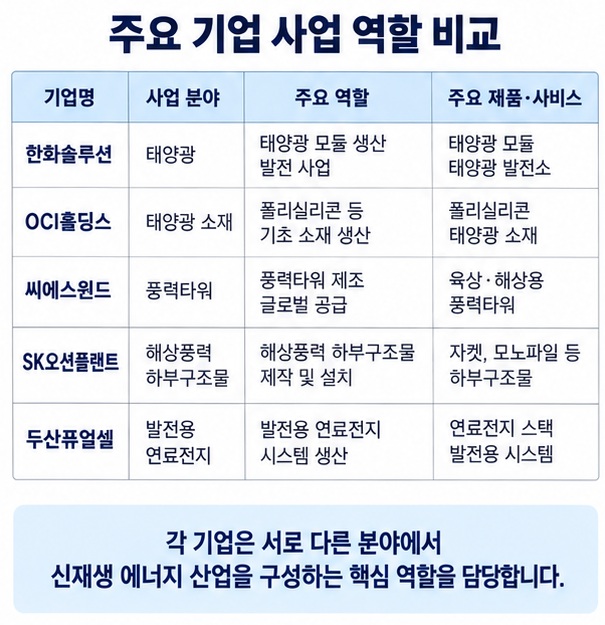 주요 기업 사업 역할 비교

| 기업명 | 사업 분야 | 주요 역할 | 주요 제품·사비스 |
|---|---|---|---|
| 한화솔루션 | 태양광 | 태양광 모듈 생산 발전 사업 | 태양광 모듈 태양광 발전소 |
| OCI홀딩스 | 태양광 소재 | 폴리실리콘 등 기초 소재 생산 | 폴리실리콘 태양광 소재 |
| 씨에스윈드 | 풍력타워 | 풍력타워 제조 글로벌 공급 | 육상·해상용 풍력타워 |
| SK오션플랜트 | 해상풍력 하부구조물 | 해상풍력 하부구조물 제작 및 설치 | 자켓, 모노파일 등 하부구조물 |
| 두산퓨얼셀 | 발전용 연료전지 | 발전용 연료전지 시스템 생산 | 연료전지 스택 발전용 시스템 |

각 기업은 서로 다른 분야에서 신재생 에너지 산업을 구성하는 핵심 역할을 담당합니다.